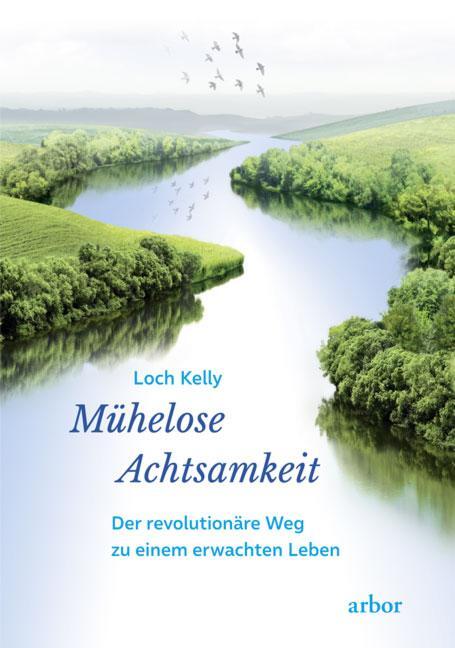 Loch Kelly

Mühelose Achtsamkeit

Der revolutionäre Weg zu einem erwachten Leben

arbor